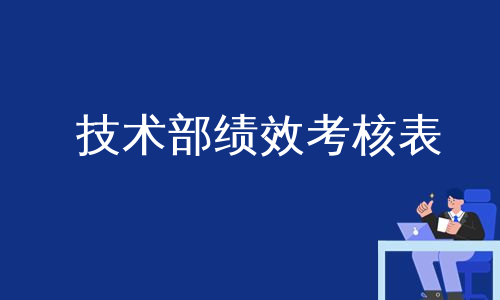 技术部绩效考核表